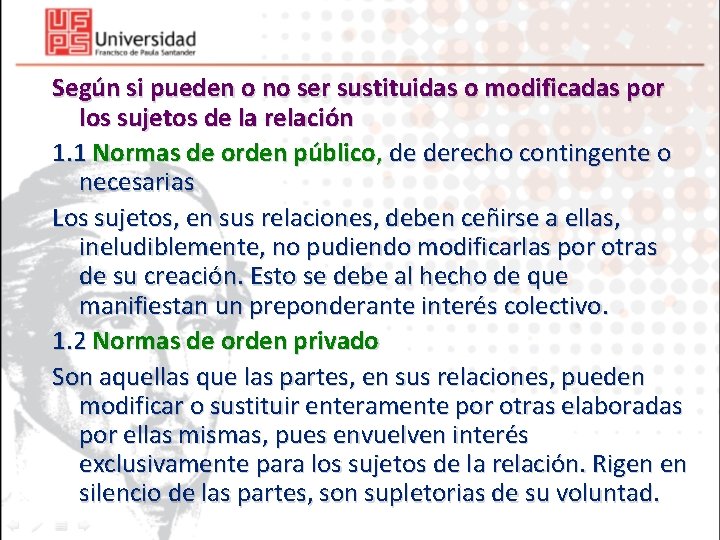 UFPS Universidad Francisco de Paula Santander

Según si pueden o no ser sustituidas o modificadas por los sujetos de la relación

1.1 Normas de orden público, de derecho contingente o necesarias

Los sujetos, en sus relaciones, deben ceñirse a ellas, ineludiblemente, no pudiendo modificarlas por otras de su creación. Esto se debe al hecho de que manifiestan un preponderante interés colectivo.

1.2 Normas de orden privado

Son aquellas que las partes, en sus relaciones, pueden modificar o sustituir enteramente por otras elaboradas por ellas mismas, pues envuelven interés exclusivamente para los sujetos de la relación. Rigen en silencio de las partes, son supletorias de su voluntad.